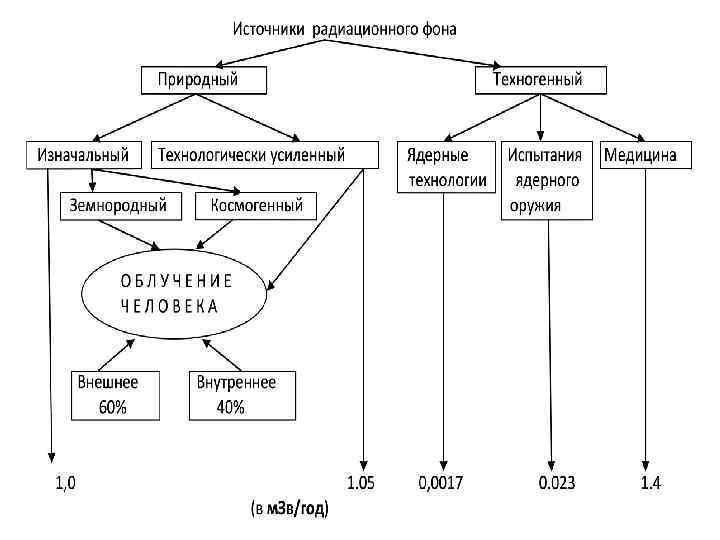 Источники радиационного фона

Природный

Техногенный

Изначальный

Технологически усиленный

Ядерные технологии

Испытания ядерного оружия

Медицина

Земнородный

Космогенный

ОБЛУЧЕНИЕ ЧЕЛОВЕКА

Внешнее 60%

Внутреннее 40%

1,0

1.05

0,0017

0.023

1.4

(в мЗв/год)